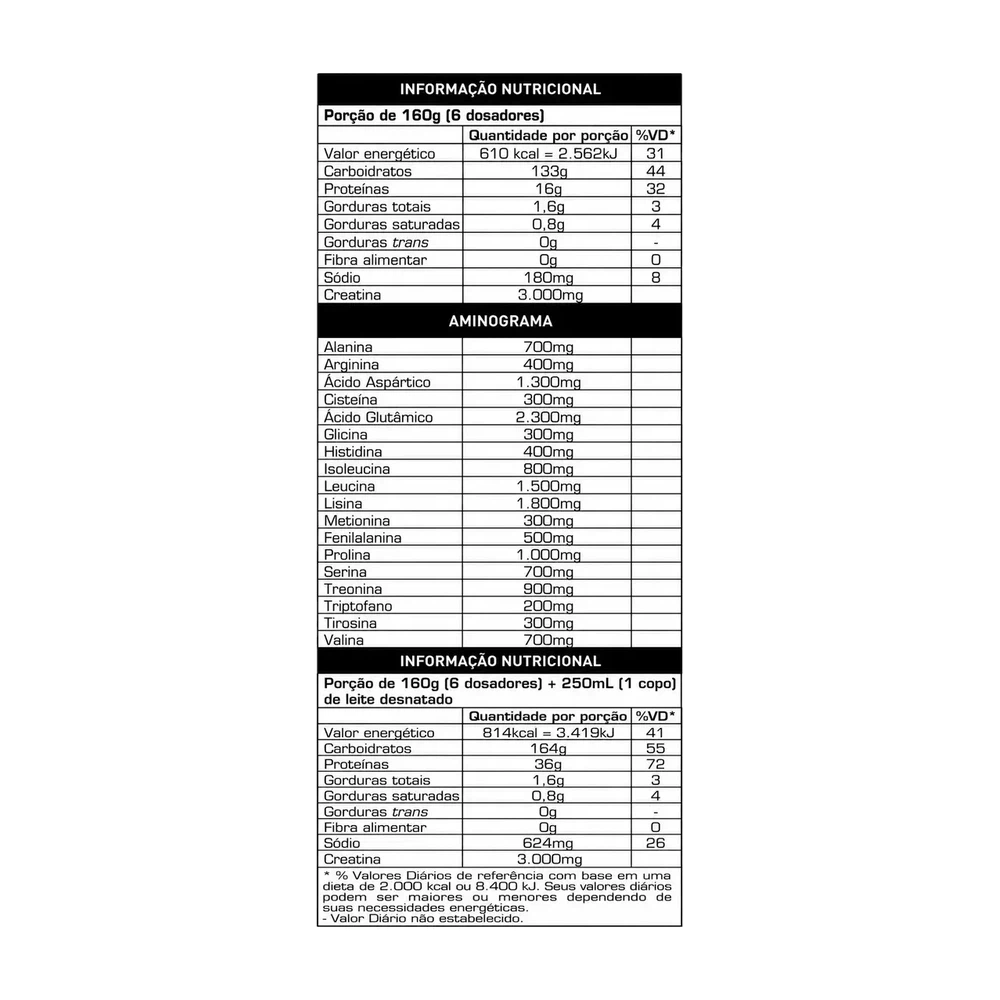 INFORMAÇÃO NUTRICIONAL

Porção de 160g (6 dosadores)

|  | Quantidade por porção | %VD* |
|---|---|---|
| Valor energético | 610 kcal = 2.562kJ | 31 |
| Carboidratos | 133g | 44 |
| Proteínas | 16g | 32 |
| Gorduras totais | 1,6g | 3 |
| Gorduras saturadas | 0,8g | 4 |
| Gorduras trans | 0g | - |
| Fibra alimentar | 0g | 0 |
| Sódio | 180mg | 8 |
| Creatina | 3.000mg |  |

AMINOGRAMA

| Alanina | 700mg |  |
|---|---|---|
| Arginina | 400mg |  |
| Ácido Aspártico | 1.300mg |  |
| Cisteína | 300mg |  |
| Ácido Glutâmico | 2.300mg |  |
| Glicina | 300mg |  |
| Histidina | 400mg |  |
| Isoleucina | 800mg |  |
| Leucina | 1.500mg |  |
| Lisina | 1.800mg |  |
| Metionina | 300mg |  |
| Fenilalanina | 500mg |  |
| Prolina | 1.000mg |  |
| Serina | 700mg |  |
| Treonina | 900mg |  |
| Triptofano | 200mg |  |
| Tirosina | 300mg |  |
| Valina | 700mg |  |

INFORMAÇÃO NUTRICIONAL

Porção de 160g (6 dosadores) + 250mL (1 copo) de leite desnatado

|  | Quantidade por porção | %VD* |
|---|---|---|
| Valor energético | 814kcal = 3.419kJ | 41 |
| Carboidratos | 164g | 55 |
| Proteínas | 36g | 72 |
| Gorduras totais | 1,6g | 3 |
| Gorduras saturadas | 0,8g | 4 |
| Gorduras trans | 0g | - |
| Fibra alimentar | 0g | 0 |
| Sódio | 624mg | 26 |
| Creatina | 3.000mg |  |

* % Valores Diários de referência com base em uma dieta de 2.000 kcal ou 8.400 kJ. Seus valores diários podem ser maiores ou menores dependendo de suas necessidades energéticas.
- Valor Diário não estabelecido.